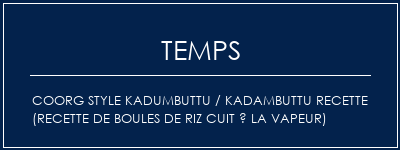 TEMPS

COORG STYLE KADUMBUTTU / KADAMBUTTU RECETTE (RECETTE DE BOULES DE RIZ CUIT ? LA VAPEUR)